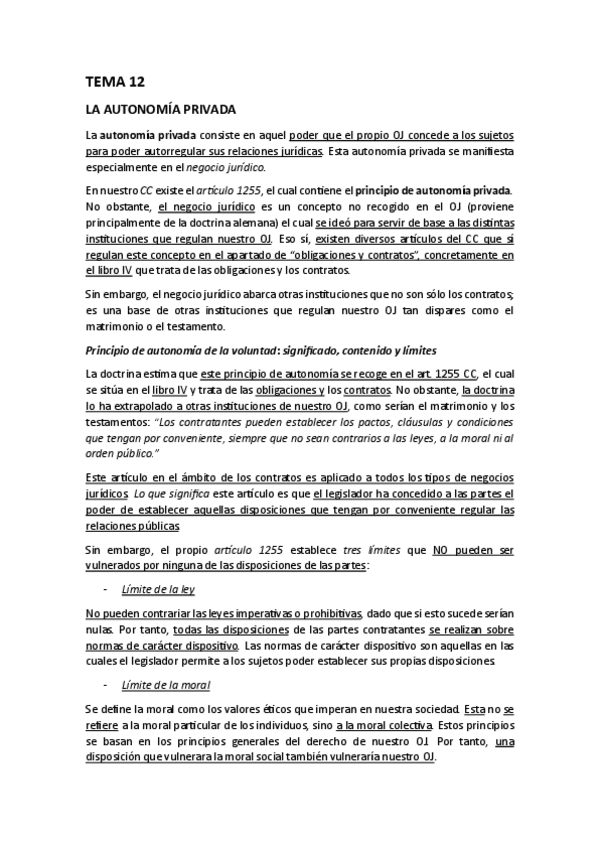 TEMA 12

LA AUTONOMÍA PRIVADA

La autonomía privada consiste en aquel poder que el propio OJ concede a los sujetos para poder autorregular sus relaciones jurídicas. Esta autonomía privada se manifiesta especialmente en el negocio jurídico.

En nuestro CC existe el artículo 1255, el cual contiene el principio de autonomía privada. No obstante, el negocio jurídico es un concepto no recogido en el OJ (proviene principalmente de la doctrina alemana) el cual se ideó para servir de base a las distintas instituciones que regulan nuestro OJ. Eso sí, existen diversos artículos del CC que sí regulan este concepto en el apartado de "obligaciones y contratos", concretamente en el libro IV que trata de las obligaciones y los contratos.

Sin embargo, el negocio jurídico abarca otras instituciones que no son sólo los contratos; es una base de otras instituciones que regulan nuestro OJ tan dispares como el matrimonio o el testamento.

Principio de autonomía de la voluntad: significado, contenido y límites

La doctrina estima que este principio de autonomía se recoge en el art. 1255 CC, el cual se sitúa en el libro IV y trata de las obligaciones y los contratos. No obstante, la doctrina lo ha extrapolado a otras instituciones de nuestro OJ, como serían el matrimonio y los testamentos: "Los contratantes pueden establecer los pactos, cláusulas y condiciones que tengan por conveniente, siempre que no sean contrarios a las leyes, a la moral ni al orden público."

Este artículo en el ámbito de los contratos es aplicado a todos los tipos de negocios jurídicos. Lo que significa este artículo es que el legislador ha concedido a las partes el poder de establecer aquellas disposiciones que tengan por conveniente regular las relaciones públicas.

Sin embargo, el propio artículo 1255 establece tres límites que NO pueden ser vulnerados por ninguna de las disposiciones de las partes:

- Límite de la ley

No pueden contrariar las leyes imperativas o prohibitivas, dado que si esto sucede serían nulas. Por tanto, todas las disposiciones de las partes contratantes se realizan sobre normas de carácter dispositivo. Las normas de carácter dispositivo son aquellas en las cuales el legislador permite a los sujetos poder establecer sus propias disposiciones.

- Límite de la moral

Se define la moral como los valores éticos que imperan en nuestra sociedad. Esta no se refiere a la moral particular de los individuos, sino a la moral colectiva. Estos principios se basan en los principios generales del derecho de nuestro OJ. Por tanto, una disposición que vulnerara la moral social también vulneraría nuestro OJ.